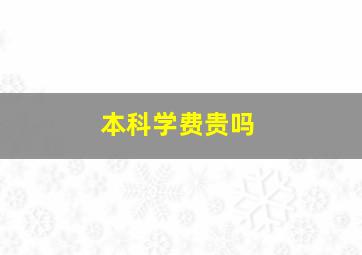 本科学费贵吗